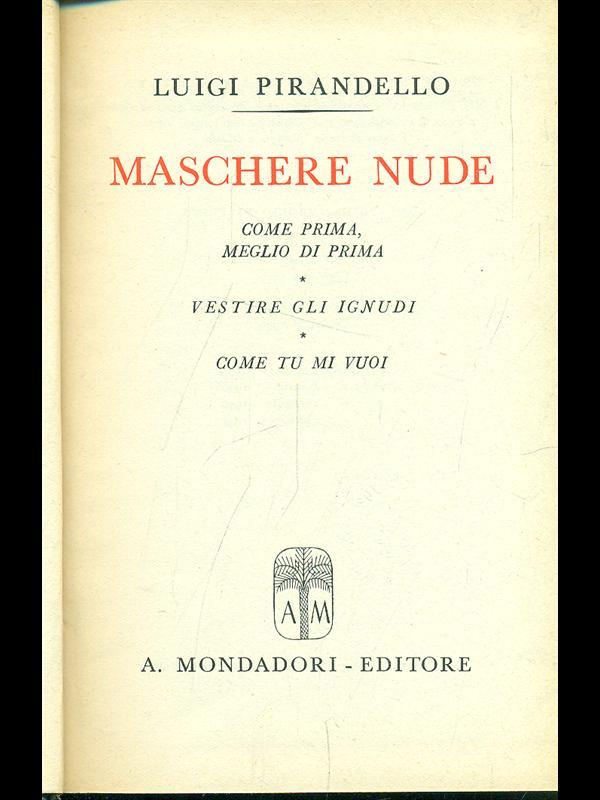 LUIGI PIRANDELLO

MASCHERE NUDE

COME PRIMA,
MEGLIO DI PRIMA

*

VESTIRE GLI IGNUDI

*

COME TU MI VUOI

A M

A. MONDADORI - EDITORE